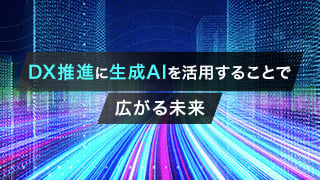 DX推進に生成AIを活用することで

広がる未来